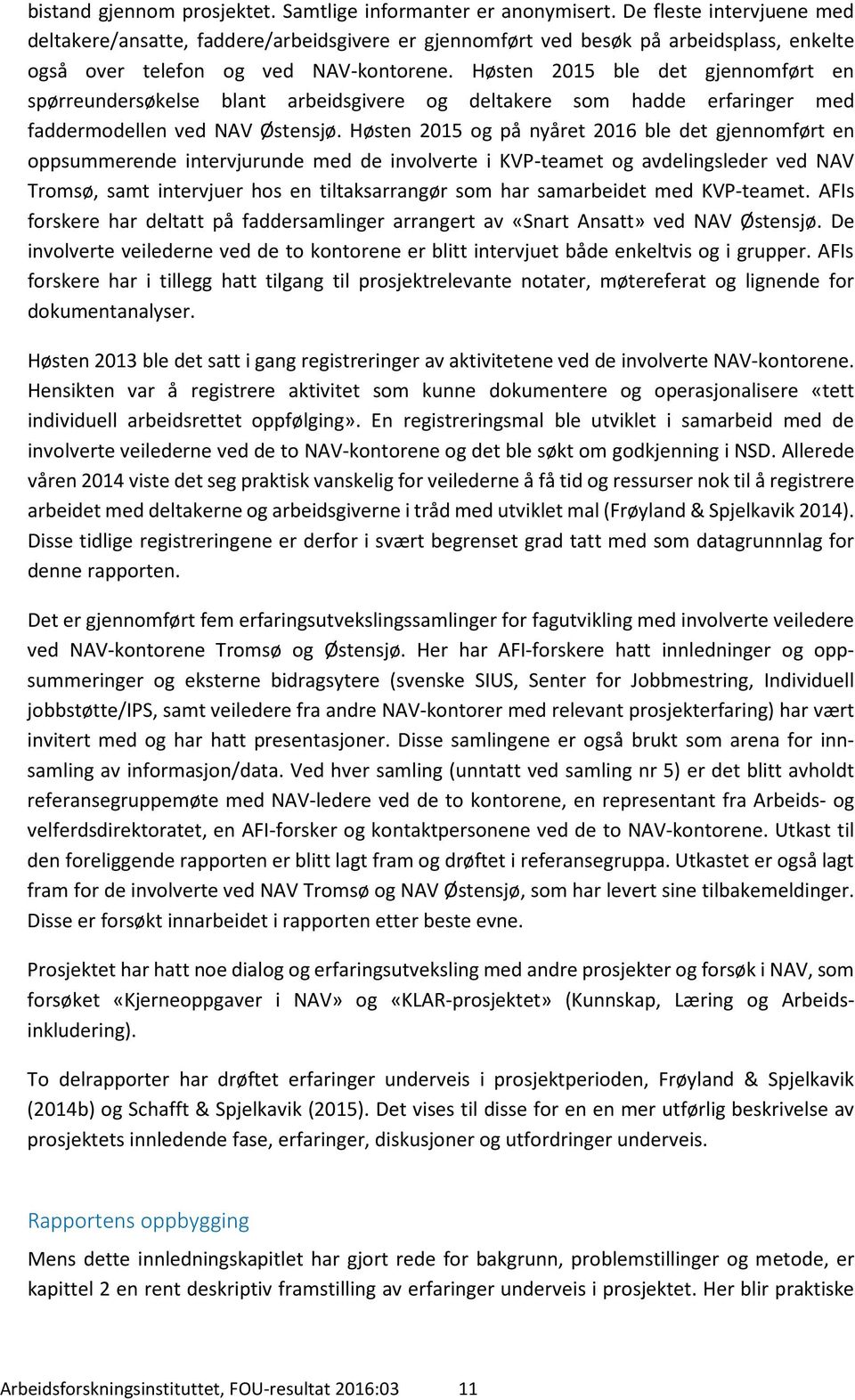 bistand gjennom prosjektet. Samtlige informanter er anonymisert. De fleste intervjuene med deltakere/ansatte, faddere/arbeidsgivere er gjennomført ved besøk på arbeidsplass, enkelte også over telefon og ved NAV-kontorene. Høsten 2015 ble det gjennomført en spørreundersøkelse blant arbeidsgivere og deltakere som hadde erfaringer med faddermodellen ved NAV Østensjø. Høsten 2015 og på nyåret 2016 ble det gjennomført en oppsummerende intervjurunde med de involverte i KVP-teamet og avdelingsleder ved NAV Tromsø, samt intervjuer hos en tiltaksarrangør som har samarbeidet med KVP-teamet. AFIs forskere har deltatt på faddersamlinger arrangert av «Snart Ansatt» ved NAV Østensjø. De involverte veilederne ved de to kontorene er blitt intervjuet både enkeltvis og i grupper. AFIs forskere har i tillegg hatt tilgang til prosjektrelevante notater, møtereferat og lignende for dokumentanalyser.

Høsten 2013 ble det satt i gang registreringer av aktivitetene ved de involverte NAV-kontorene. Hensikten var å registrere aktivitet som kunne dokumentere og operasjonalisere «tett individuell arbeidsrettet oppfølging». En registreringsmal ble utviklet i samarbeid med de involverte veilederne ved de to NAV-kontorene og det ble søkt om godkjenning i NSD. Allerede våren 2014 viste det seg praktisk vanskelig for veilederne å få tid og ressurser nok til å registrere arbeidet med deltakerne og arbeidsgiverne i tråd med utviklet mal (Frøyland & Spjelkavik 2014). Disse tidlige registreringene er derfor i svært begrenset grad tatt med som datagrunnnlag for denne rapporten.

Det er gjennomført fem erfaringsutvekslingssamlinger for fagutvikling med involverte veiledere ved NAV-kontorene Tromsø og Østensjø. Her har AFI-forskere hatt innledninger og oppsummeringer og eksterne bidragsytere (svenske SIUS, Senter for Jobbmestring, Individuell jobbstøtte/IPS, samt veiledere fra andre NAV-kontorer med relevant prosjekterfaring) har vært invitert med og har hatt presentasjoner. Disse samlingene er også brukt som arena for innsamling av informasjon/data. Ved hver samling (unntatt ved samling nr 5) er det blitt avholdt referansegruppemøte med NAV-ledere ved de to kontorene, en representant fra Arbeids- og velferdsdirektoratet, en AFI-forsker og kontaktpersonene ved de to NAV-kontorene. Utkast til den foreliggende rapporten er blitt lagt fram og drøftet i referansegruppa. Utkastet er også lagt fram for de involverte ved NAV Tromsø og NAV Østensjø, som har levert sine tilbakemeldinger. Disse er forsøkt innarbeidet i rapporten etter beste evne.

Prosjektet har hatt noe dialog og erfaringsutveksling med andre prosjekter og forsøk i NAV, som forsøket «Kjerneoppgaver i NAV» og «KLAR-prosjektet» (Kunnskap, Læring og Arbeidsinkludering).

To delrapporter har drøftet erfaringer underveis i prosjektperioden, Frøyland & Spjelkavik (2014b) og Schafft & Spjelkavik (2015). Det vises til disse for en en mer utførlig beskrivelse av prosjektets innledende fase, erfaringer, diskusjoner og utfordringer underveis.

Rapportens oppbygging

Mens dette innledningskapitlet har gjort rede for bakgrunn, problemstillinger og metode, er kapittel 2 en rent deskriptiv framstilling av erfaringer underveis i prosjektet. Her blir praktiske

Arbeidsforskningsinstituttet, FOU-resultat 2016:03 11